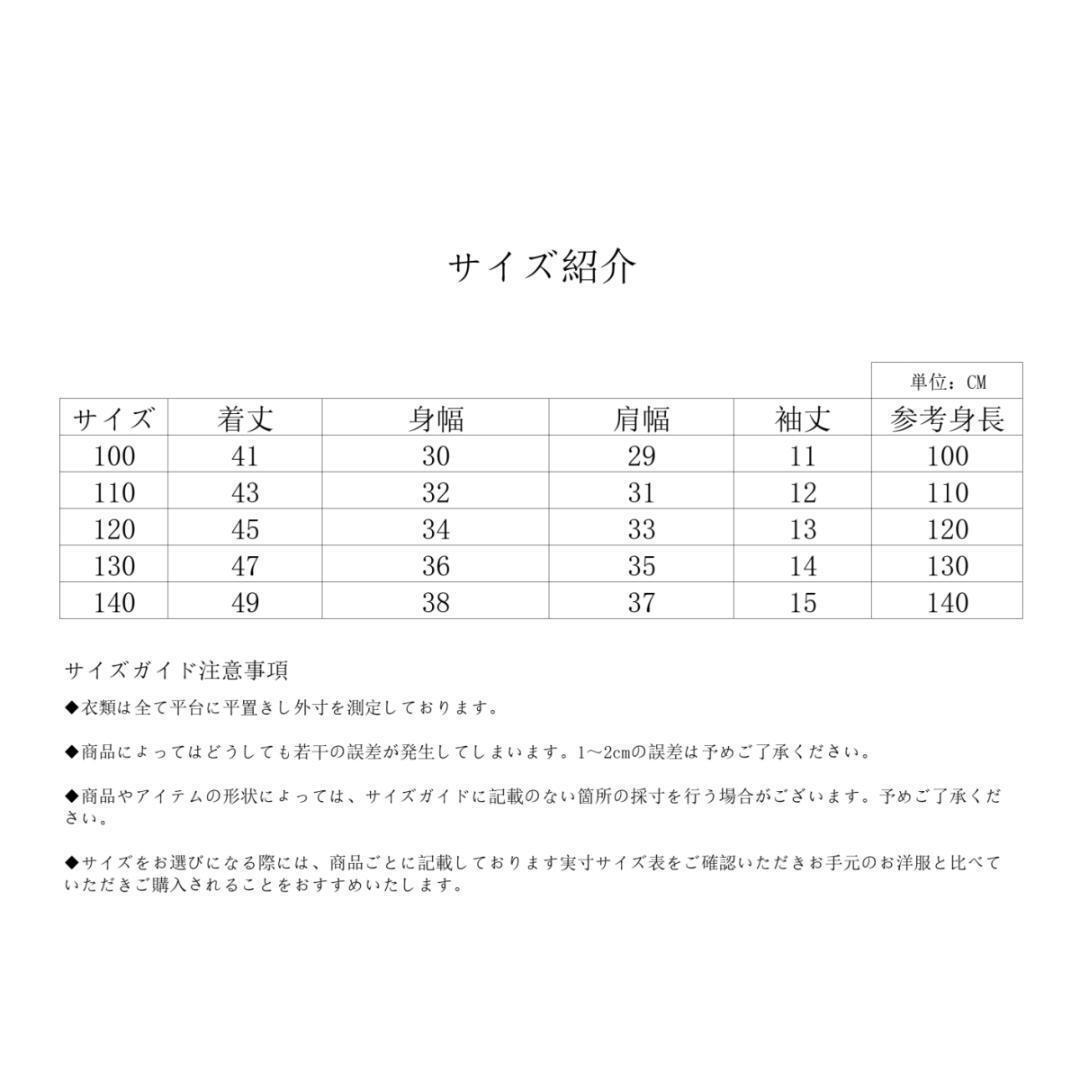 サイズ紹介

単位：CM

| サイズ | 着丈 | 身幅 | 肩幅 | 袖丈 | 参考身長 |
|---|---|---|---|---|---|
| 100 | 41 | 30 | 29 | 11 | 100 |
| 110 | 43 | 32 | 31 | 12 | 110 |
| 120 | 45 | 34 | 33 | 13 | 120 |
| 130 | 47 | 36 | 35 | 14 | 130 |
| 140 | 49 | 38 | 37 | 15 | 140 |

サイズガイド注意事項

◆衣類は全て平台に平置きし外寸を測定しております。

◆商品によってはどうしても若干の誤差が発生してしまいます。1～2cmの誤差は予めご了承ください。

◆商品やアイテムの形状によっては、サイズガイドに記載のない箇所の採寸を行う場合がございます。予めご了承ください。

◆サイズをお選びになる際には、商品ごとに記載しております実寸サイズ表をご確認いただきお手元のお洋服と比べていただきご購入されることをおすすめいたします。